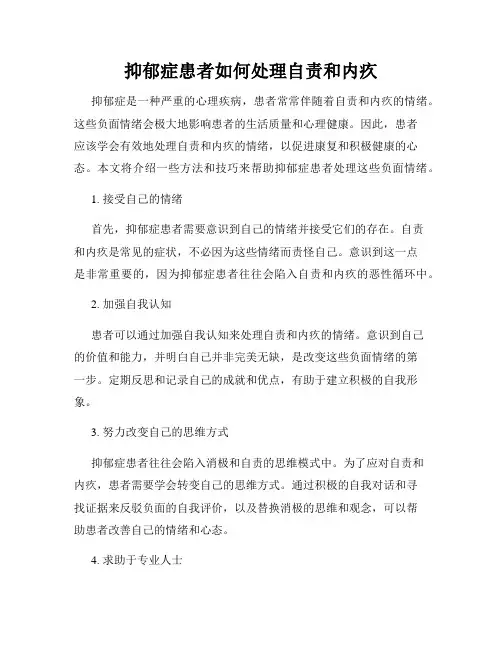 抑郁症患者如何处理自责和内疚

抑郁症是一种严重的心理疾病，患者常常伴随着自责和内疚的情绪。这些负面情绪会极大地影响患者的生活质量和心理健康。因此，患者应该学会有效地处理自责和内疚的情绪，以促进康复和积极健康的心态。本文将介绍一些方法和技巧来帮助抑郁症患者处理这些负面情绪。

1. 接受自己的情绪

首先，抑郁症患者需要意识到自己的情绪并接受它们的存在。自责和内疚是常见的症状，不必因为这些情绪而责怪自己。意识到这一点是非常重要的，因为抑郁症患者往往会陷入自责和内疚的恶性循环中。

2. 加强自我认知

患者可以通过加强自我认知来处理自责和内疚的情绪。意识到自己的价值和能力，并明白自己并非完美无缺，是改变这些负面情绪的第一步。定期反思和记录自己的成就和优点，有助于建立积极的自我形象。

3. 努力改变自己的思维方式

抑郁症患者往往会陷入消极和自责的思维模式中。为了应对自责和内疚，患者需要学会转变自己的思维方式。通过积极的自我对话和寻找证据来反驳负面的自我评价，以及替换消极的思维和观念，可以帮助患者改善自己的情绪和心态。

4. 求助于专业人士